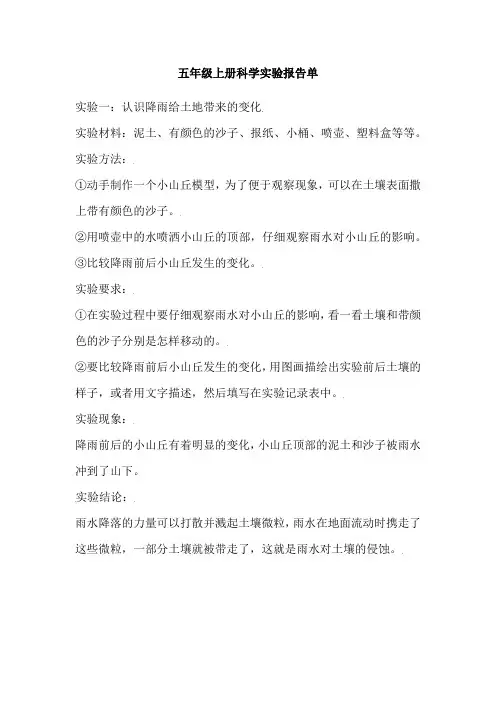 五年级上册科学实验报告单

实验一：认识降雨给土地带来的变化

实验材料：泥土、有颜色的沙子、报纸、小桶、喷壶、塑料盒等等。

实验方法：

①动手制作一个小山丘模型，为了便于观察现象，可以在土壤表面撒上带有颜色的沙子。

②用喷壶中的水喷洒小山丘的顶部，仔细观察雨水对小山丘的影响。

③比较降雨前后小山丘发生的变化。

实验要求：

①在实验过程中要仔细观察雨水对小山丘的影响，看一看土壤和带颜色的沙子分别是怎样移动的。

②要比较降雨前后小山丘发生的变化，用图画描绘出实验前后土壤的样子，或者用文字描述，然后填写在实验记录表中。

实验现象：

降雨前后的小山丘有着明显的变化，小山丘顶部的泥土和沙子被雨水冲到了山下。

实验结论：

雨水降落的力量可以打散并溅起土壤微粒，雨水在地面流动时携走了这些微粒，一部分土壤就被带走了，这就是雨水对土壤的侵蚀。